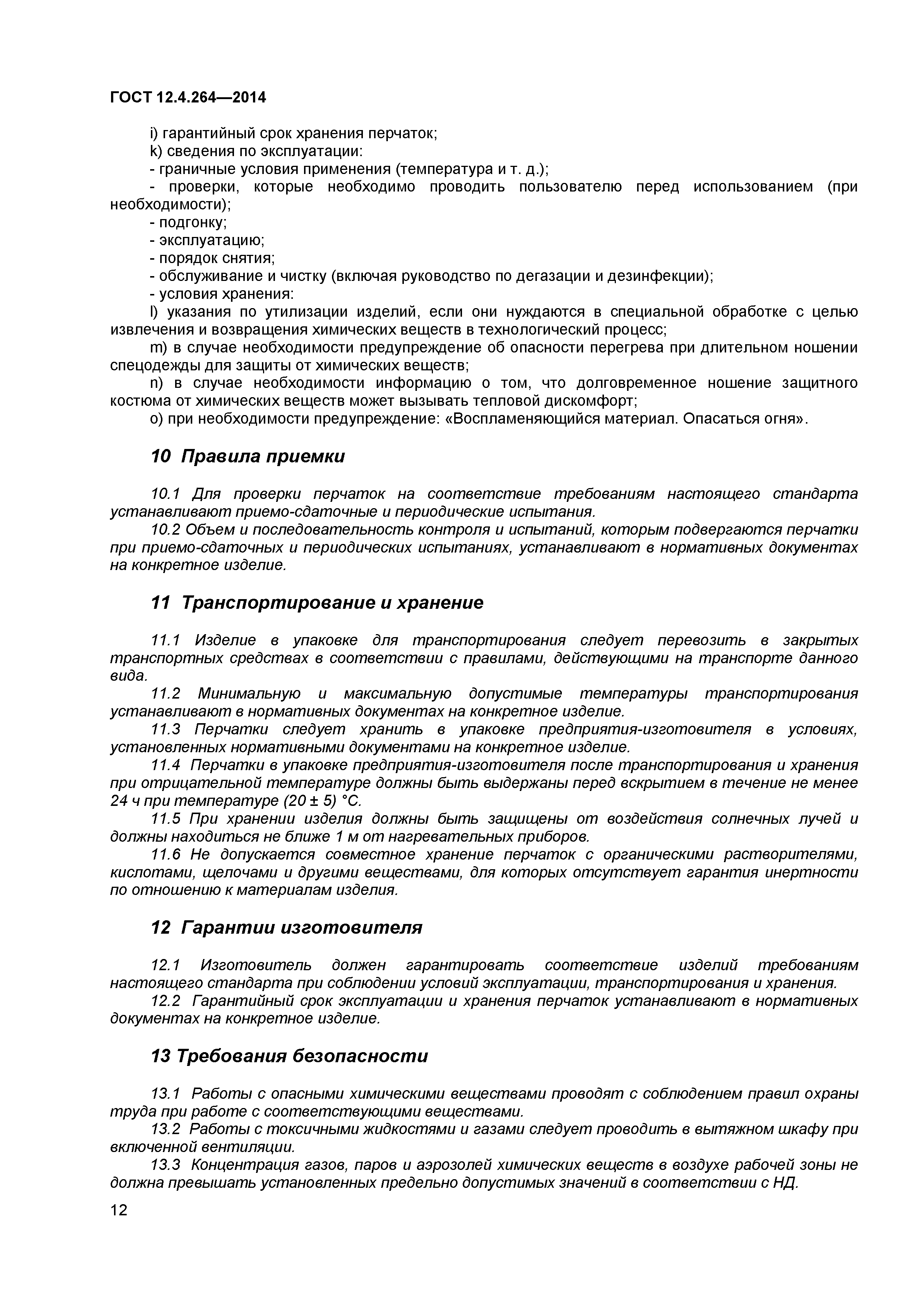 ГОСТ 12.4.264—2014

i) гарантийный срок хранения перчаток;
k) сведения по эксплуатации:
- граничные условия применения (температура и т. д.);
- проверки, которые необходимо проводить пользователю перед использованием (при необходимости);
- подгонку;
- эксплуатацию;
- порядок снятия;
- обслуживание и чистку (включая руководство по дегазации и дезинфекции);
- условия хранения:
l) указания по утилизации изделий, если они нуждаются в специальной обработке с целью извлечения и возвращения химических веществ в технологический процесс;
m) в случае необходимости предупреждение об опасности перегрева при длительном ношении спецодежды для защиты от химических веществ;
n) в случае необходимости информацию о том, что долговременное ношение защитного костюма от химических веществ может вызывать тепловой дискомфорт;
o) при необходимости предупреждение: «Воспламеняющийся материал. Опасаться огня».

10 Правила приемки

10.1 Для проверки перчаток на соответствие требованиям настоящего стандарта устанавливают приемо-сдаточные и периодические испытания.
10.2 Объем и последовательность контроля и испытаний, которым подвергаются перчатки при приемо-сдаточных и периодических испытаниях, устанавливают в нормативных документах на конкретное изделие.

11 Транспортирование и хранение

11.1 Изделие в упаковке для транспортирования следует перевозить в закрытых транспортных средствах в соответствии с правилами, действующими на транспорте данного вида.
11.2 Минимальную и максимальную допустимые температуры транспортирования устанавливают в нормативных документах на конкретное изделие.
11.3 Перчатки следует хранить в упаковке предприятия-изготовителя в условиях, установленных нормативными документами на конкретное изделие.
11.4 Перчатки в упаковке предприятия-изготовителя после транспортирования и хранения при отрицательной температуре должны быть выдержаны перед вскрытием в течение не менее 24 ч при температуре (20 ± 5) °С.
11.5 При хранении изделия должны быть защищены от воздействия солнечных лучей и должны находиться не ближе 1 м от нагревательных приборов.
11.6 Не допускается совместное хранение перчаток с органическими растворителями, кислотами, щелочами и другими веществами, для которых отсутствует гарантия инертности по отношению к материалам изделия.

12 Гарантии изготовителя

12.1 Изготовитель должен гарантировать соответствие изделий требованиям настоящего стандарта при соблюдении условий эксплуатации, транспортирования и хранения.
12.2 Гарантийный срок эксплуатации и хранения перчаток устанавливают в нормативных документах на конкретное изделие.

13 Требования безопасности

13.1 Работы с опасными химическими веществами проводят с соблюдением правил охраны труда при работе с соответствующими веществами.
13.2 Работы с токсичными жидкостями и газами следует проводить в вытяжном шкафу при включенной вентиляции.
13.3 Концентрация газов, паров и аэрозолей химических веществ в воздухе рабочей зоны не должна превышать установленных предельно допустимых значений в соответствии с НД.

12